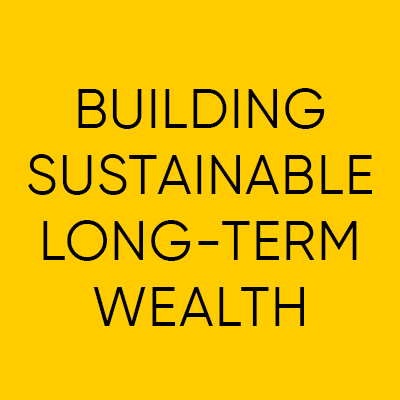 BUILDING SUSTAINABLE LONG-TERM WEALTH